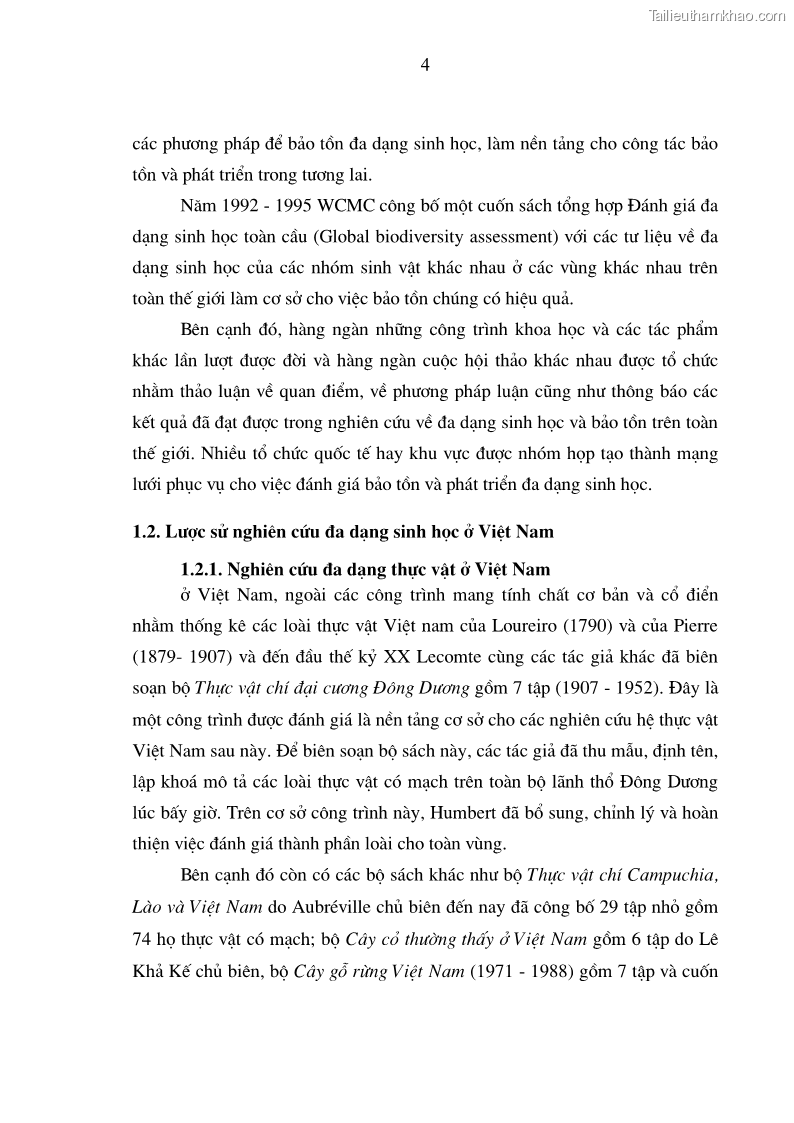 Tailieuthamkhao.com

4

các phương pháp để bảo tồn đa dạng sinh học, làm nền tảng cho công tác bảo tồn và phát triển trong tương lai.

Năm 1992 - 1995 WCMC công bố một cuốn sách tổng hợp Đánh giá đa dạng sinh học toàn cầu (Global biodiversity assessment) với các tư liệu về đa dạng sinh học của các nhóm sinh vật khác nhau ở các vùng khác nhau trên toàn thế giới làm cơ sở cho việc bảo tồn chúng có hiệu quả.

Bên cạnh đó, hàng ngàn những công trình khoa học và các tác phẩm khác lần lượt được đời và hàng ngàn cuộc hội thảo khác nhau được tổ chức nhằm thảo luận về quan điểm, về phương pháp luận cũng như thông báo các kết quả đã đạt được trong nghiên cứu về đa dạng sinh học và bảo tồn trên toàn thế giới. Nhiều tổ chức quốc tế hay khu vực được nhóm họp tạo thành mạng lưới phục vụ cho việc đánh giá bảo tồn và phát triển đa dạng sinh học.

1.2. Lược sử nghiên cứu đa dạng sinh học ở Việt Nam

1.2.1. Nghiên cứu đa dạng thực vật ở Việt Nam

ở Việt Nam, ngoài các công trình mang tính chất cơ bản và cổ điển nhằm thống kê các loài thực vật Việt nam của Loureiro (1790) và của Pierre (1879- 1907) và đến đầu thế kỷ XX Lecomte cùng các tác giả khác đã biên soạn bộ Thực vật chí đại cương Đông Dương gồm 7 tập (1907 - 1952). Đây là một công trình được đánh giá là nền tảng cơ sở cho các nghiên cứu hệ thực vật Việt Nam sau này. Để biên soạn bộ sách này, các tác giả đã thu mẫu, định tên, lập khoá mô tả các loài thực vật có mạch trên toàn bộ lãnh thổ Đông Dương lúc bấy giờ. Trên cơ sở công trình này, Humbert đã bổ sung, chỉnh lý và hoàn thiện việc đánh giá thành phần loài cho toàn vùng.

Bên cạnh đó còn có các bộ sách khác như bộ Thực vật chí Campuchia, Lào và Việt Nam do Aubréville chủ biên đến nay đã công bố 29 tập nhỏ gồm 74 họ thực vật có mạch; bộ Cây cỏ thường thấy ở Việt Nam gồm 6 tập do Lê Khả Kế chủ biên, bộ Cây gỗ rừng Việt Nam (1971 - 1988) gồm 7 tập và cuốn